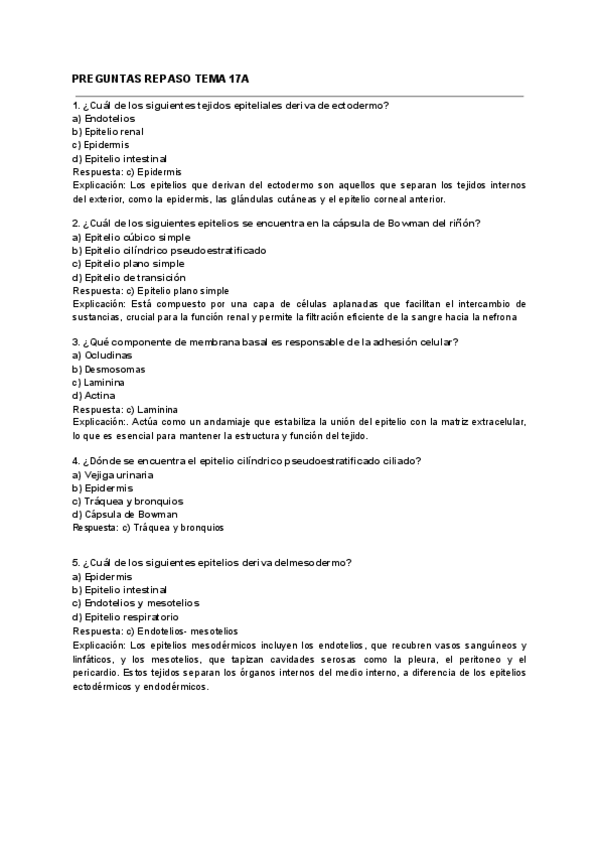 PREGUNTAS REPASO TEMA 17A

1. ¿Cuál de los siguientes tejidos epiteliales deriva de ectodermo?
a) Endotelios
b) Epitelio renal
c) Epidermis
d) Epitelio intestinal
Respuesta: c) Epidermis
Explicación: Los epitelios que derivan del ectodermo son aquellos que separan los tejidos internos del exterior, como la epidermis, las glándulas cutáneas y el epitelio corneal anterior.

2. ¿Cuál de los siguientes epitelios se encuentra en la cápsula de Bowman del riñón?
a) Epitelio cúbico simple
b) Epitelio cilíndrico pseudoestratificado
c) Epitelio plano simple
d) Epitelio de transición
Respuesta: c) Epitelio plano simple
Explicación: Está compuesto por una capa de células aplanadas que facilitan el intercambio de sustancias, crucial para la función renal y permite la filtración eficiente de la sangre hacia la nefrona

3. ¿Qué componente de membrana basal es responsable de la adhesión celular?
a) Ocludinas
b) Desmosomas
c) Laminina
d) Actina
Respuesta: c) Laminina
Explicación:. Actúa como un andamiaje que estabiliza la unión del epitelio con la matriz extracelular, lo que es esencial para mantener la estructura y función del tejido.

4. ¿Dónde se encuentra el epitelio cilíndrico pseudoestratificado ciliado?
a) Vejiga urinaria
b) Epidermis
c) Tráquea y bronquios
d) Cápsula de Bowman
Respuesta: c) Tráquea y bronquios

5. ¿Cuál de los siguientes epitelios deriva delmesodermo?
a) Epidermis
b) Epitelio intestinal
c) Endotelios y mesotelios
d) Epitelio respiratorio
Respuesta: c) Endotelios- mesotelios
Explicación: Los epitelios mesodérmicos incluyen los endotelios, que recubren vasos sanguíneos y linfáticos, y los mesotelios, que tapizan cavidades serosas como la pleura, el peritoneo y el pericardio. Estos tejidos separan los órganos internos del medio interno, a diferencia de los epitelios ectodérmicos y endodérmicos.